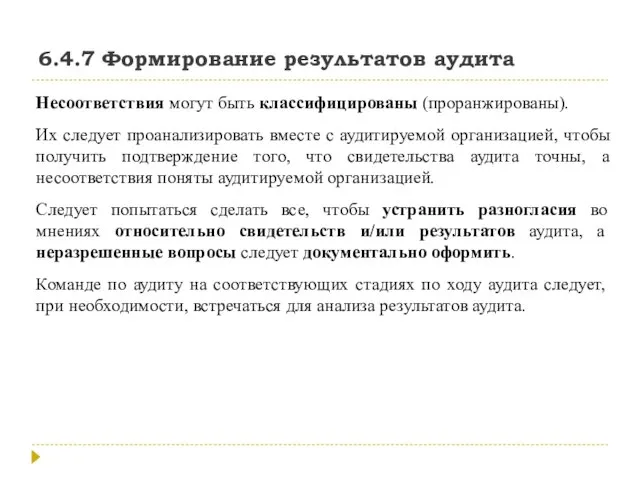 6.4.7 Формирование результатов аудита

Несоответствия могут быть классифицированы (проранжированы).

Их следует проанализировать вместе с аудитируемой организацией, чтобы получить подтверждение того, что свидетельства аудита точны, а несоответствия поняты аудитируемой организацией.

Следует попытаться сделать все, чтобы устранить разногласия во мнениях относительно свидетельств и/или результатов аудита, а неразрешенные вопросы следует документально оформить.

Команде по аудиту на соответствующих стадиях по ходу аудита следует, при необходимости, встречаться для анализа результатов аудита.